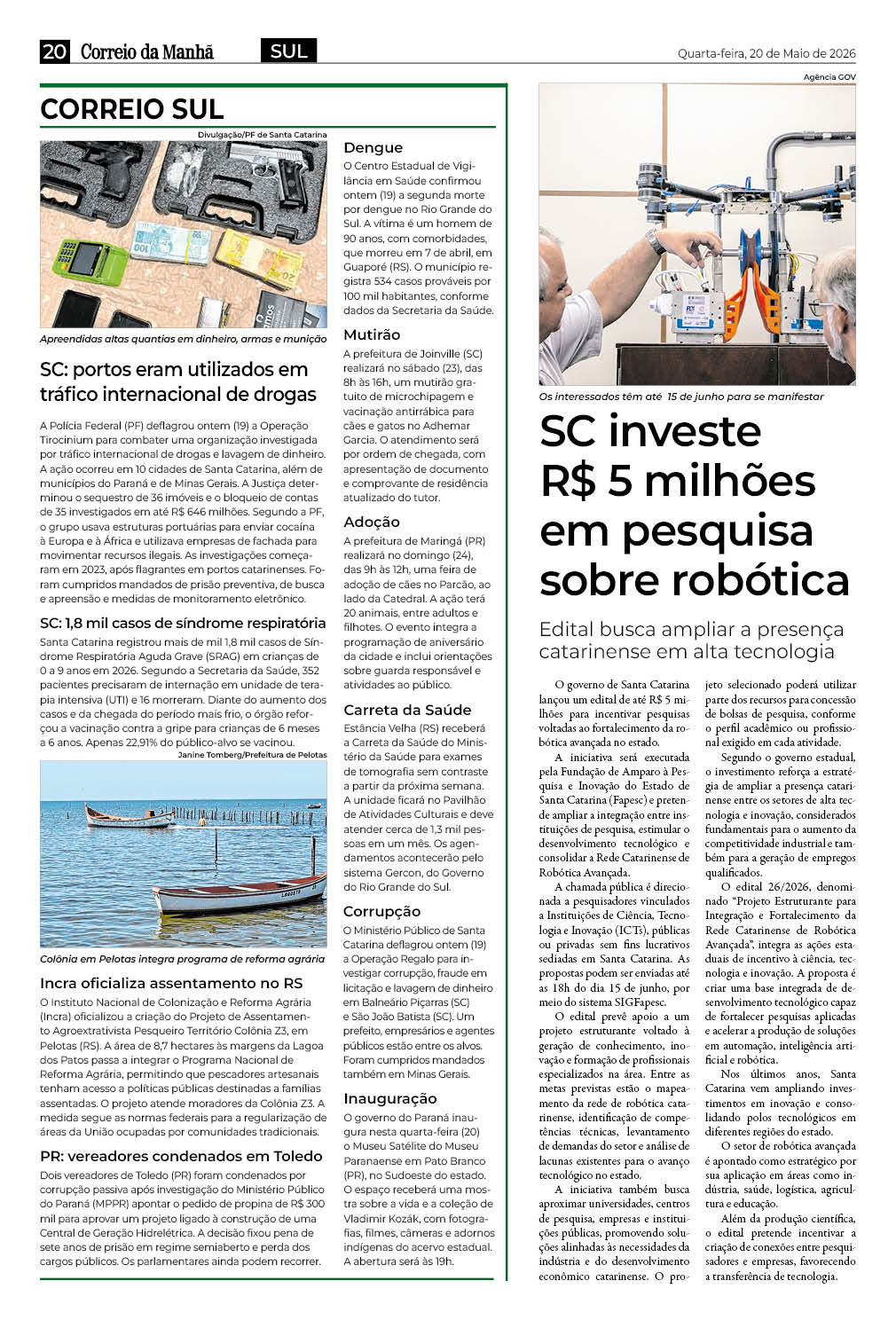 20 Correio da Manhã SUL Quarta-feira, 20 de Maio de 2026

CORREIO SUL

Divulgação/PF de Santa Catarina

Apreendidas altas quantias em dinheiro, armas e munição

SC: portos eram utilizados em tráfico internacional de drogas

A Polícia Federal (PF) deflagrou ontem (19) a Operação Tirocinium para combater uma organização investigada por tráfico internacional de drogas e lavagem de dinheiro. A ação ocorreu em 10 cidades de Santa Catarina, além de municípios do Paraná e de Minas Gerais. A Justiça determinou o sequestro de 36 imóveis e o bloqueio de contas de 35 investigados em até R$ 646 milhões. Segundo a PF, o grupo usava estruturas portuárias para enviar cocaína à Europa e à África e utilizava empresas de fachada para movimentar recursos ilegais. As investigações começaram em 2023, após flagrantes em portos catarinenses. Foram cumpridos mandados de prisão preventiva, de busca e apreensão e medidas de monitoramento eletrônico.

SC: 1,8 mil casos de síndrome respiratória

Santa Catarina registrou mais de mil 1,8 mil casos de Síndrome Respiratória Aguda Grave (SRAG) em crianças de 0 a 9 anos em 2026. Segundo a Secretaria da Saúde, 352 pacientes precisaram de internação em unidade de terapia intensiva (UTI) e 16 morreram. Diante do aumento dos casos e da chegada do período mais frio, o órgão reforçou a vacinação contra a gripe para crianças de 6 meses a 6 anos. Apenas 22,91% do público-alvo se vacinou.

Janine Tomberg/Prefeitura de Pelotas

Colônia em Pelotas integra programa de reforma agrária

Incra oficializa assentamento no RS

O Instituto Nacional de Colonização e Reforma Agrária (Incra) oficializou a criação do Projeto de Assentamento Agroextrativista Pesqueiro Território Colônia Z3, em Pelotas (RS). A área de 8,7 hectares às margens da Lagoa dos Patos passa a integrar o Programa Nacional de Reforma Agrária, permitindo que pescadores artesanais tenham acesso a políticas públicas destinadas a famílias assentadas. O projeto atende moradores da Colônia Z3. A medida segue as normas federais para a regularização de áreas da União ocupadas por comunidades tradicionais.

PR: vereadores condenados em Toledo

Dois vereadores de Toledo (PR) foram condenados por corrupção passiva após investigação do Ministério Público do Paraná (MPPR) apontar o pedido de propina de R$ 300 mil para aprovar um projeto ligado à construção de uma Central de Geração Hidrelétrica. A decisão fixou pena de sete anos de prisão em regime semiaberto e perda dos cargos públicos. Os parlamentares ainda podem recorrer.

Dengue

O Centro Estadual de Vigilância em Saúde confirmou ontem (19) a segunda morte por dengue no Rio Grande do Sul. A vítima é um homem de 90 anos, com comorbidades, que morreu em 7 de abril, em Guaporé (RS). O município registra 534 casos prováveis por 100 mil habitantes, conforme dados da Secretaria da Saúde.

Mutirão

A prefeitura de Joinville (SC) realizará no sábado (23), das 8h às 16h, um mutirão gratuito de microchipagem e vacinação antirrábica para cães e gatos no Adhemar Garcia. O atendimento será por ordem de chegada, com apresentação de documento e comprovante de residência atualizado do tutor.

Adoção

A prefeitura de Maringá (PR) realizará no domingo (24), das 9h às 12h, uma feira de adoção de cães no Parcão, ao lado da Catedral. A ação terá 20 animais, entre adultos e filhotes. O evento integra a programação de aniversário da cidade e inclui orientações sobre guarda responsável e atividades ao público.

Carreta da Saúde

Estância Velha (RS) receberá a Carreta da Saúde do Ministério da Saúde para exames de tomografia sem contraste a partir da próxima semana. A unidade ficará no Pavilhão de Atividades Culturais e deve atender cerca de 1,3 mil pessoas em um mês. Os agendamentos acontecerão pelo sistema Gercon, do Governo do Rio Grande do Sul.

Corrupção

O Ministério Público de Santa Catarina deflagrou ontem (19) a Operação Regalo para investigar corrupção, fraude em licitação e lavagem de dinheiro em Balneário Piçarras (SC) e São João Batista (SC). Um prefeito, empresários e agentes públicos estão entre os alvos. Foram cumpridos mandados também em Minas Gerais.

Inauguração

O governo do Paraná inaugura nesta quarta-feira (20) o Museu Satélite do Museu Paranaense em Pato Branco (PR), no Sudoeste do estado. O espaço receberá uma mostra sobre a vida e a coleção de Vladimir Kozák, com fotografias, filmes, câmeras e adornos indígenas do acervo estadual. A abertura será às 19h.

Agência GOV

Os interessados têm até 15 de junho para se manifestar

SC investe R$ 5 milhões em pesquisa sobre robótica

Edital busca ampliar a presença catarinense em alta tecnologia

O governo de Santa Catarina lançou um edital de até R$ 5 milhões para incentivar pesquisas voltadas ao fortalecimento da robótica avançada no estado.

A iniciativa será executada pela Fundação de Amparo à Pesquisa e Inovação do Estado de Santa Catarina (Fapesc) e pretende ampliar a integração entre instituições de pesquisa, estimular o desenvolvimento tecnológico e consolidar a Rede Catarinense de Robótica Avançada.

A chamada pública é direcionada a pesquisadores vinculados a Instituições de Ciência, Tecnologia e Inovação (ICTs), públicas ou privadas sem fins lucrativos sediadas em Santa Catarina. As propostas podem ser enviadas até as 18h do dia 15 de junho, por meio do sistema SIGFapesc.

O edital prevê apoio a um projeto estruturante voltado à geração de conhecimento, inovação e formação de profissionais especializados na área. Entre as metas previstas estão o mapeamento da rede de robótica catarinense, identificação de competências técnicas, levantamento de demandas do setor e análise de lacunas existentes para o avanço tecnológico no estado.

A iniciativa também busca aproximar universidades, centros de pesquisa, empresas e instituições públicas, promovendo soluções alinhadas às necessidades da indústria e do desenvolvimento econômico catarinense. O projeto selecionado poderá utilizar parte dos recursos para concessão de bolsas de pesquisa, conforme o perfil acadêmico ou profissional exigido em cada atividade.

Segundo o governo estadual, o investimento reforça a estratégia de ampliar a presença catarinense entre os setores de alta tecnologia e inovação, considerados fundamentais para o aumento da competitividade industrial e também para a geração de empregos qualificados.

O edital 26/2026, denominado "Projeto Estruturante para Integração e Fortalecimento da Rede Catarinense de Robótica Avançada", integra as ações estaduais de incentivo à ciência, tecnologia e inovação. A proposta é criar uma base integrada de desenvolvimento tecnológico capaz de fortalecer pesquisas aplicadas e acelerar a produção de soluções em automação, inteligência artificial e robótica.

Nos últimos anos, Santa Catarina vem ampliando investimentos em inovação e consolidando polos tecnológicos em diferentes regiões do estado.

O setor de robótica avançada é apontado como estratégico por sua aplicação em áreas como indústria, saúde, logística, agricultura e educação.

Além da produção científica, o edital pretende incentivar a criação de conexões entre pesquisadores e empresas, favorecendo a transferência de tecnologia.